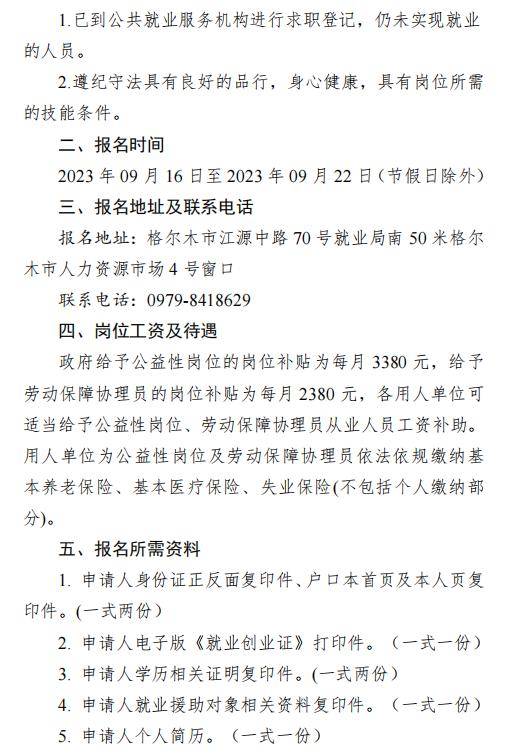 1.已到公共就业服务机构进行求职登记，仍未实现就业的人员。

2.遵纪守法具有良好的品行，身心健康，具有岗位所需的技能条件。

二、报名时间

2023 年 09 月 16 日至 2023 年 09 月 22 日（节假日除外）

三、报名地址及联系电话

报名地址：格尔木市江源中路 70 号就业局南 50 米格尔木市人力资源市场 4 号窗口

联系电话：0979-8418629

四、岗位工资及待遇

政府给予公益性岗位的岗位补贴为每月 3380 元，给予劳动保障协理员的岗位补贴为每月 2380 元，各用人单位可适当给予公益性岗位、劳动保障协理员从业人员工资补助。用人单位为公益性岗位及劳动保障协理员依法依规缴纳基本养老保险、基本医疗保险、失业保险(不包括个人缴纳部分)。

五、报名所需资料

1. 申请人身份证正反面复印件、户口本首页及本人页复印件。(一式两份）

2. 申请人电子版《就业创业证》打印件。（一式一份）

3. 申请人学历相关证明复印件。(一式两份）

4. 申请人就业援助对象相关资料复印件。（一式一份）

5. 申请人个人简历。（一式一份）